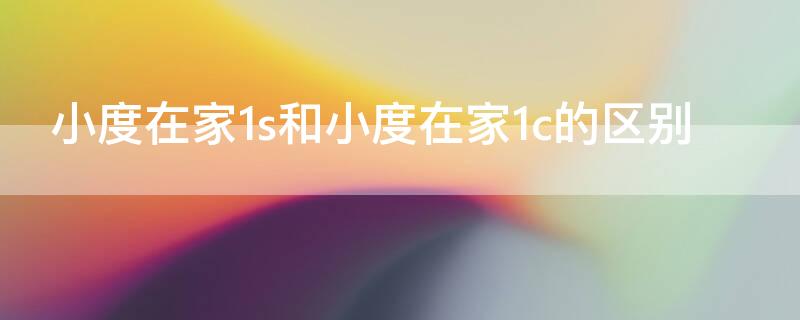 小度在家1s和小度在家1c的区别